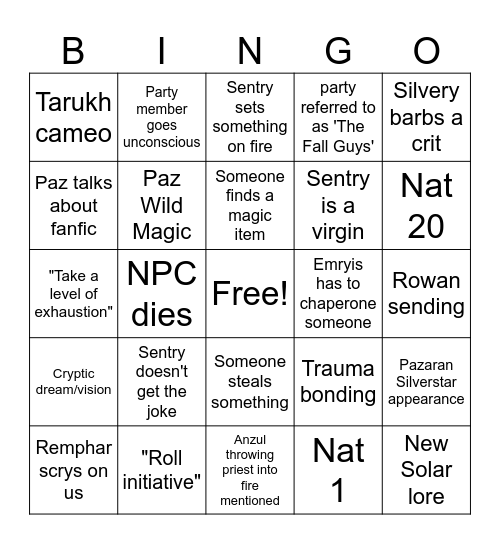 | B | I | N | G | O |
|---|---|---|---|---|
| Tarukh cameo | Party member goes unconscious | Sentry sets something on fire | party referred to as 'The Fall Guys' | Silvery barbs a crit |
| Paz talks about fanfic | Paz Wild Magic | Someone finds a magic item | Sentry is a virgin | Nat 20 |
| "Take a level of exhaustion" | NPC dies | Free! | Emryis has to chaperone someone | Rowan sending |
| Cryptic dream/vision | Sentry doesn't get the joke | Someone steals something | Trauma bonding | Pazaran Silverstar appearance |
| Remphar scrys on us | "Roll initiative" | Anzul throwing priest into fire mentioned | Nat 1 | New Solar lore |